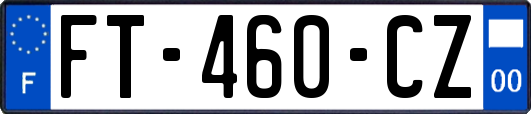 F

FT-460-CZ

00